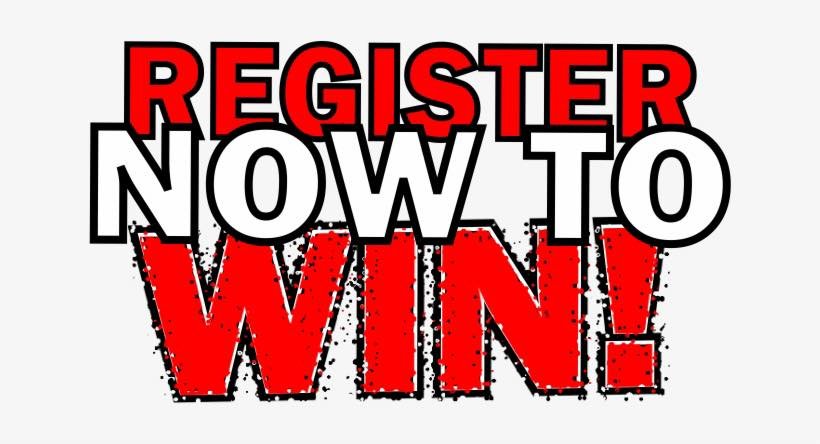 REGISTER
NOW TO
WIN!